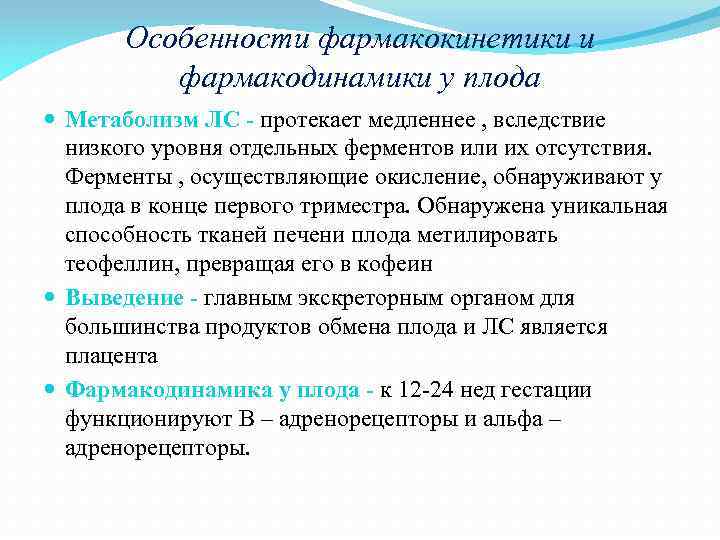 Особенности фармакокинетики и фармакодинамики у плода

Метаболизм ЛС - протекает медленнее , вследствие низкого уровня отдельных ферментов или их отсутствия. Ферменты , осуществляющие окисление, обнаруживают у плода в конце первого триместра. Обнаружена уникальная способность тканей печени плода метилировать теофеллин, превращая его в кофеин

Выведение - главным экскреторным органом для большинства продуктов обмена плода и ЛС является плацента

Фармакодинамика у плода - к 12-24 нед гестации функционируют В – адренорецепторы и альфа – адренорецепторы.